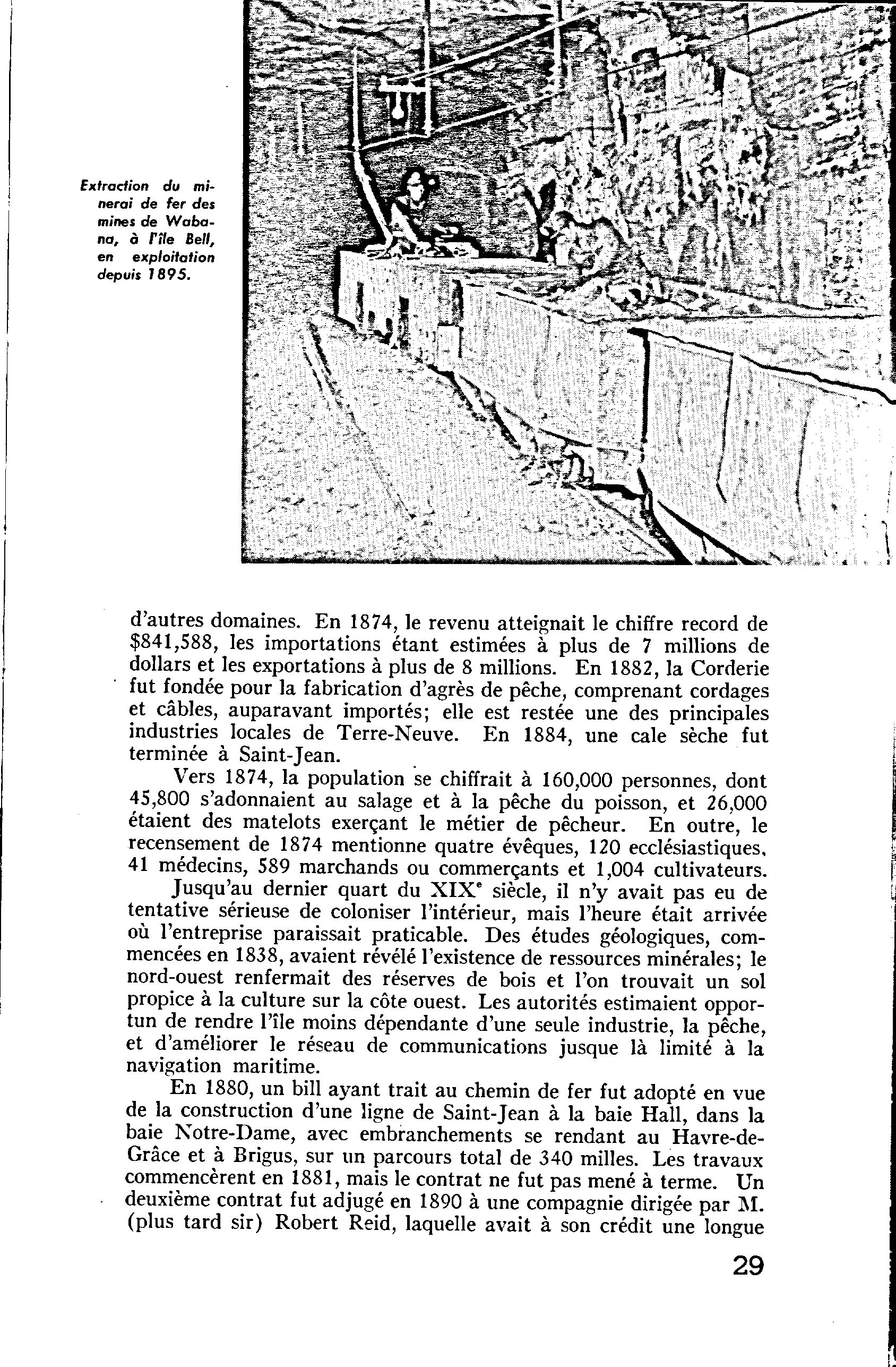 Extraction du minerai de fer des mines de Wabana, à l'île Bell, en exploitation depuis 1895.

d'autres domaines. En 1874, le revenu atteignait le chiffre record de $841,588, les importations étant estimées à plus de 7 millions de dollars et les exportations à plus de 8 millions. En 1882, la Corderie fut fondée pour la fabrication d'agrès de pêche, comprenant cordages et câbles, auparavant importés; elle est restée une des principales industries locales de Terre-Neuve. En 1884, une cale sèche fut terminée à Saint-Jean.

Vers 1874, la population se chiffrait à 160,000 personnes, dont 45,800 s'adonnaient au salage et à la pêche du poisson, et 26,000 étaient des matelots exerçant le métier de pêcheur. En outre, le recensement de 1874 mentionne quatre évêques, 120 ecclésiastiques, 41 médecins, 589 marchands ou commerçants et 1,004 cultivateurs.

Jusqu'au dernier quart du XIX$^e$ siècle, il n'y avait pas eu de tentative sérieuse de coloniser l'intérieur, mais l'heure était arrivée où l'entreprise paraissait praticable. Des études géologiques, commencées en 1838, avaient révélé l'existence de ressources minérales; le nord-ouest renfermait des réserves de bois et l'on trouvait un sol propice à la culture sur la côte ouest. Les autorités estimaient opportun de rendre l'île moins dépendante d'une seule industrie, la pêche, et d'améliorer le réseau de communications jusque là limité à la navigation maritime.

En 1880, un bill ayant trait au chemin de fer fut adopté en vue de la construction d'une ligne de Saint-Jean à la baie Hall, dans la baie Notre-Dame, avec embranchements se rendant au Havre-de-Grâce et à Brigus, sur un parcours total de 340 milles. Les travaux commencèrent en 1881, mais le contrat ne fut pas mené à terme. Un deuxième contrat fut adjugé en 1890 à une compagnie dirigée par M. (plus tard sir) Robert Reid, laquelle avait à son crédit une longue

29